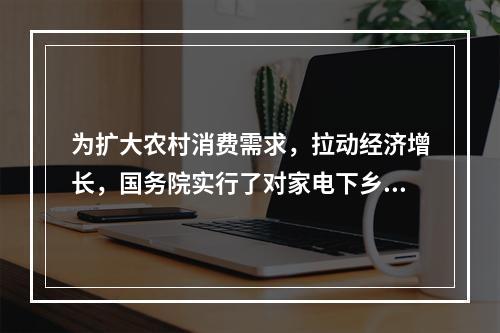 为扩大农村消费需求，拉动经济增长，国务院实行了对家电下乡...